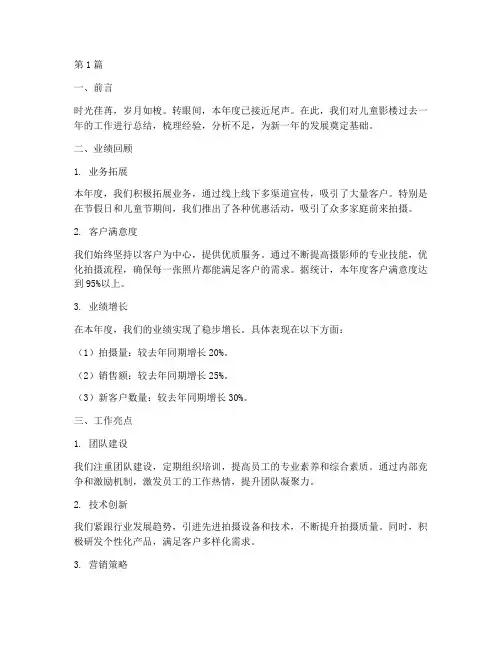 第 1 篇

一、前言

时光荏苒，岁月如梭。转眼间，本年度已接近尾声。在此，我们对儿童影楼过去一年的工作进行总结，梳理经验，分析不足，为新一年的发展奠定基础。

二、业绩回顾

1. 业务拓展

本年度，我们积极拓展业务，通过线上线下多渠道宣传，吸引了大量客户。特别是在节假日和儿童节期间，我们推出了各种优惠活动，吸引了众多家庭前来拍摄。

2. 客户满意度

我们始终坚持以客户为中心，提供优质服务。通过不断提高摄影师的专业技能，优化拍摄流程，确保每一张照片都能满足客户的需求。据统计，本年度客户满意度达到 95%以上。

3. 业绩增长

在本年度，我们的业绩实现了稳步增长。具体表现在以下方面：

（1）拍摄量：较去年同期增长 20%。

（2）销售额：较去年同期增长 25%。

（3）新客户数量：较去年同期增长 30%。

三、工作亮点

1. 团队建设

我们注重团队建设，定期组织培训，提高员工的专业素养和综合素质。通过内部竞争和激励机制，激发员工的工作热情，提升团队凝聚力。

2. 技术创新

我们紧跟行业发展趋势，引进先进拍摄设备和技术，不断提升拍摄质量。同时，积极研发个性化产品，满足客户多样化需求。

3. 营销策略